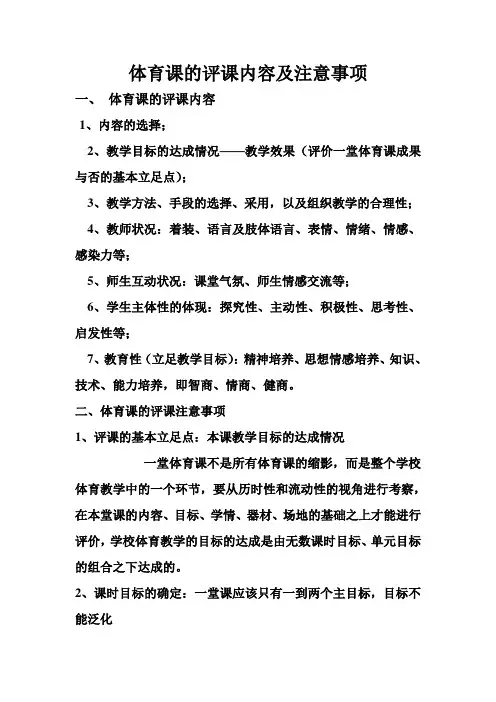 体育课的评课内容及注意事项

一、 体育课的评课内容

1、内容的选择；

2、教学目标的达成情况——教学效果（评价一堂体育课成果与否的基本立足点）；

3、教学方法、手段的选择、采用，以及组织教学的合理性；

4、教师状况：着装、语言及肢体语言、表情、情绪、情感、感染力等；

5、师生互动状况：课堂气氛、师生情感交流等；

6、学生主体性的体现：探究性、主动性、积极性、思考性、启发性等；

7、教育性（立足教学目标）：精神培养、思想情感培养、知识、技术、能力培养，即智商、情商、健商。

二、体育课的评课注意事项

1、评课的基本立足点：本课教学目标的达成情况

一堂体育课不是所有体育课的缩影，而是整个学校体育教学中的一个环节，要从历时性和流动性的视角进行考察，在本堂课的内容、目标、学情、器材、场地的基础之上才能进行评价，学校体育教学的目标的达成是由无数课时目标、单元目标的组合之下达成的。

2、课时目标的确定：一堂课应该只有一到两个主目标，目标不能泛化